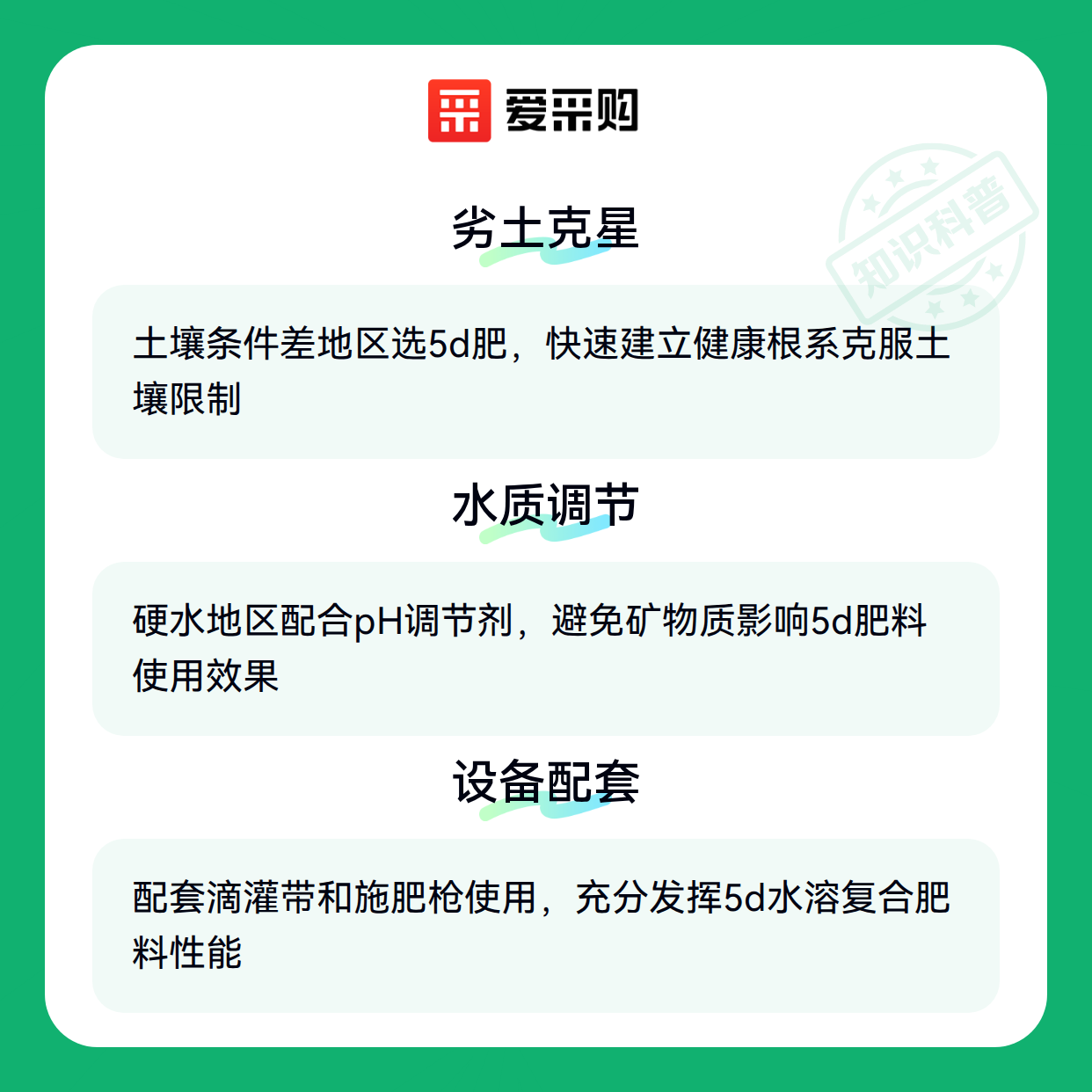 爱采购

劣土克星

土壤条件差地区选5d肥，快速建立健康根系克服土壤限制

水质调节

硬水地区配合pH调节剂，避免矿物质影响5d肥料使用效果

设备配套

配套滴灌带和施肥枪使用，充分发挥5d水溶复合肥料性能

知识科普